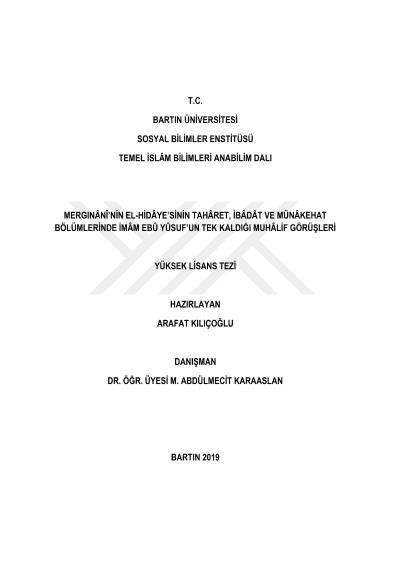 T.C.

BARTIN ÜNİVERSİTESİ

SOSYAL BİLİMLER ENSTİTÜSÜ

TEMEL İSLÂM BİLİMLERİ ANABİLİM DALI

MERGINÂNÎ'NİN EL-HİDÂYE'SİNİN TAHÂRET, İBÂDÂT VE MÜNÂKEHAT BÖLÜMLERİNDE İMÂM EBÛ YÛSUF'UN TEK KALDIĞI MUHÂLİF GÖRÜŞLERİ

YÜKSEK LİSANS TEZİ

HAZIRLAYAN

ARAFAT KILIÇOĞLU

DANIŞMAN

DR. ÖĞR. ÜYESİ M. ABDÜLMECİT KARAASLAN

BARTIN 2019